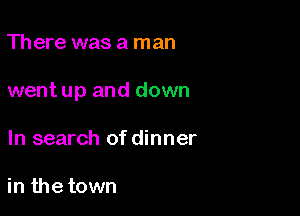 There was a man

went up and down

In search of dinner

in the town